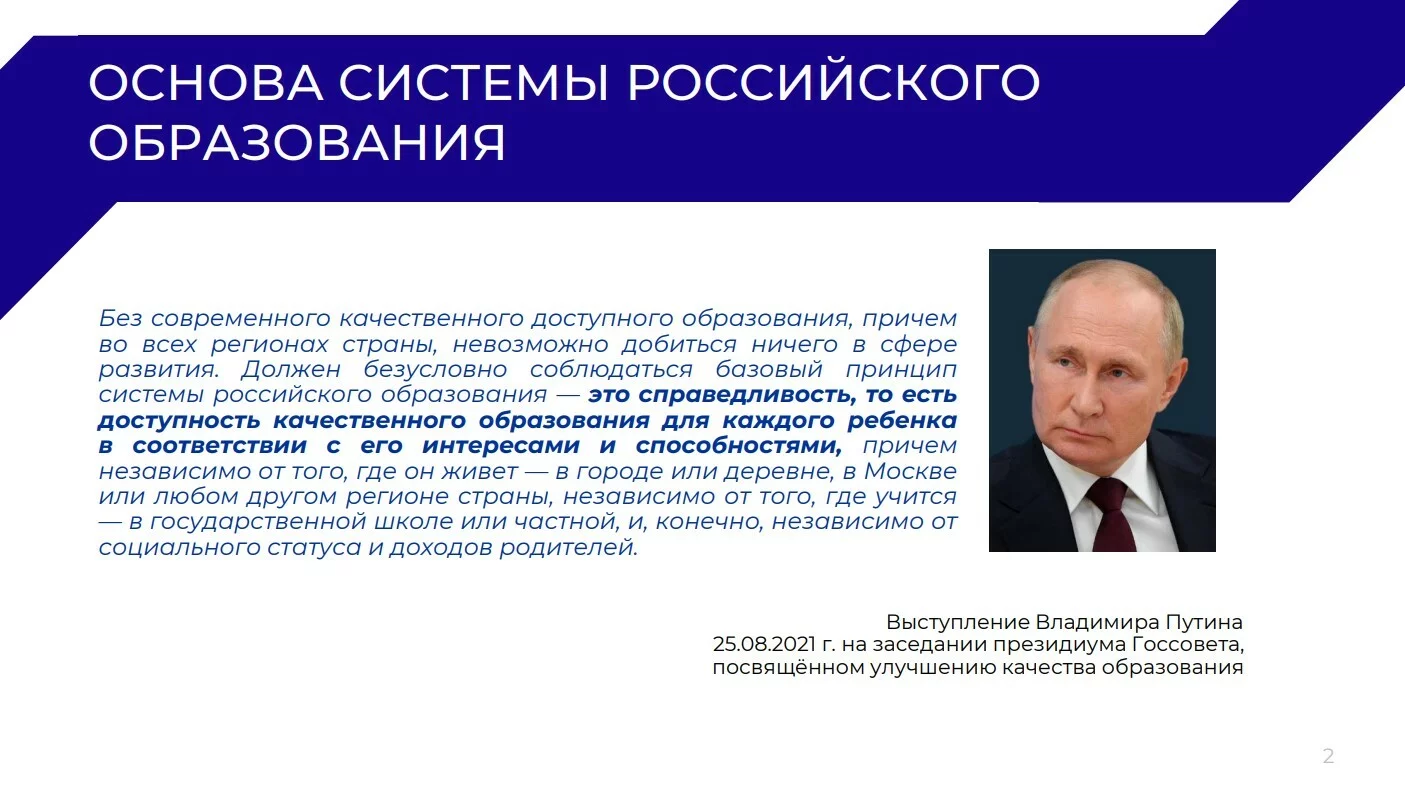 ОСНОВА СИСТЕМЫ РОССИЙСКОГО ОБРАЗОВАНИЯ

Без современного качественного доступного образования, причем во всех регионах страны, невозможно добиться ничего в сфере развития. Должен безусловно соблюдаться базовый принцип системы российского образования — это справедливость, то есть доступность качественного образования для каждого ребенка в соответствии с его интересами и способностями, причем независимо от того, где он живет — в городе или деревне, в Москве или любом другом регионе страны, независимо от того, где учится — в государственной школе или частной, и, конечно, независимо от социального статуса и доходов родителей.

Выступление Владимира Путина
25.08.2021 г. на заседании президиума Госсовета,
посвящённом улучшению качества образования

2